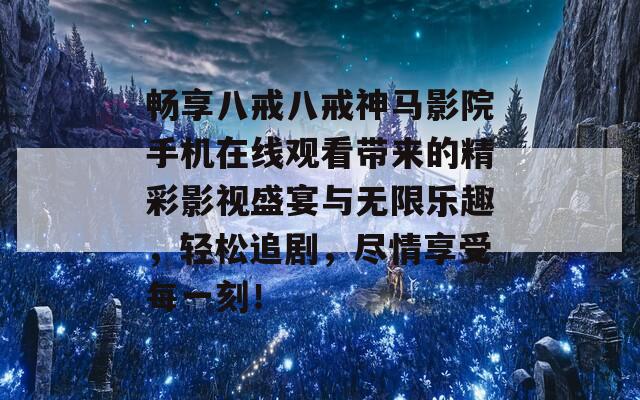 畅享八戒八戒神马影院手机在线观看带来的精彩影视盛宴与无限乐趣，轻松追剧，尽情享受每一刻！